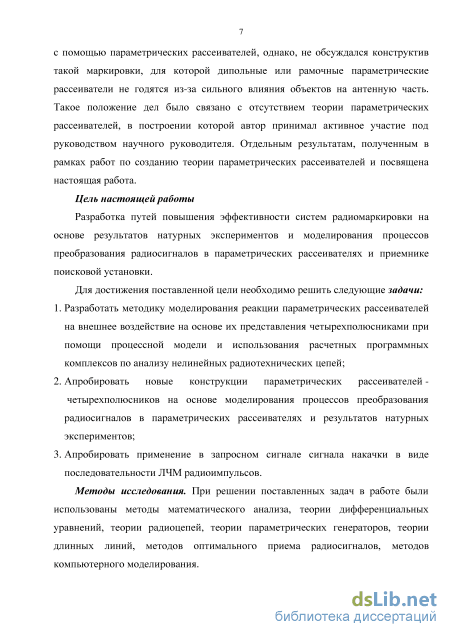 7

с помощью параметрических рассеивателей, однако, не обсуждался конструктив такой маркировки, для которой дипольные или рамочные параметрические рассеиватели не годятся из-за сильного влияния объектов на антенную часть. Такое положение дел было связано с отсутствием теории параметрических рассеивателей, в построении которой автор принимал активное участие под руководством научного руководителя. Отдельным результатам, полученным в рамках работ по созданию теории параметрических рассеивателей и посвящена настоящая работа.

Цель настоящей работы

Разработка путей повышения эффективности систем радиомаркировки на основе результатов натурных экспериментов и моделирования процессов преобразования радиосигналов в параметрических рассеивателях и приемнике поисковой установки.

Для достижения поставленной цели необходимо решить следующие задачи:

1. Разработать методику моделирования реакции параметрических рассеивателей на внешнее воздействие на основе их представления четырехполюсниками при помощи процессной модели и использования расчетных программных комплексов по анализу нелинейных радиотехнических цепей;

2. Апробировать новые конструкции параметрических рассеивателей - четырехполюсников на основе моделирования процессов преобразования радиосигналов в параметрических рассеивателях и результатов натурных экспериментов;

3. Апробировать применение в запросном сигнале сигнала накачки в виде последовательности ЛЧМ радиоимпульсов.

Методы исследования. При решении поставленных задач в работе были использованы методы математического анализа, теории дифференциальных уравнений, теории радиоцепей, теории параметрических генераторов, теории длинных линий, методов оптимального приема радиосигналов, методов компьютерного моделирования.

dsLib.net
библиотека диссертаций